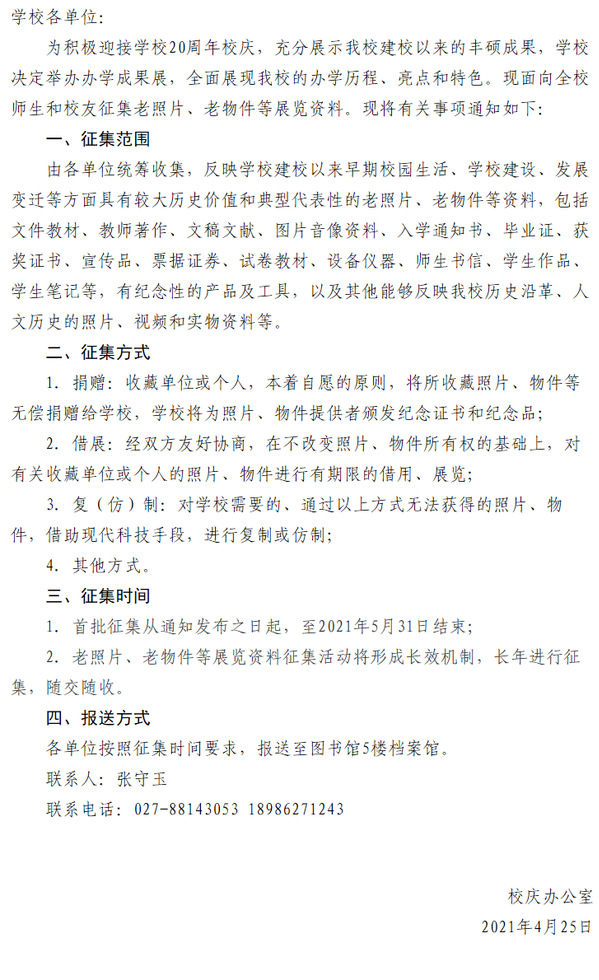 学校各单位：

为积极迎接学校20周年校庆，充分展示我校建校以来的丰硕成果，学校决定举办办学成果展，全面展现我校的办学历程、亮点和特色。现面向全校师生和校友征集老照片、老物件等展览资料。现将有关事项通知如下：

一、征集范围

由各单位统筹收集，反映学校建校以来早期校园生活、学校建设、发展变迁等方面具有较大历史价值和典型代表性的老照片、老物件等资料，包括文件教材、教师著作、文稿文献、图片音像资料、入学通知书、毕业证、获奖证书、宣传品、票据证券、试卷教材、设备仪器、师生书信、学生作品、学生笔记等，有纪念性的产品及工具，以及其他能够反映我校历史沿革、人文历史的照片、视频和实物资料等。

二、征集方式

1. 捐赠：收藏单位或个人，本着自愿的原则，将所收藏照片、物件等无偿捐赠给学校，学校将为照片、物件提供者颁发纪念证书和纪念品；

2. 借展：经双方友好协商，在不改变照片、物件所有权的基础上，对有关收藏单位或个人的照片、物件进行有期限的借用、展览；

3. 复（仿）制：对学校需要的、通过以上方式无法获得的照片、物件，借助现代科技手段，进行复制或仿制；

4. 其他方式。

三、征集时间

1. 首批征集从通知发布之日起，至2021年5月31日结束；

2. 老照片、老物件等展览资料征集活动将形成长效机制，长年进行征集，随交随收。

四、报送方式

各单位按照征集时间要求，报送至图书馆5楼档案馆。

联系人：张守玉

联系电话：027-88143053 18986271243

校庆办公室

2021年4月25日